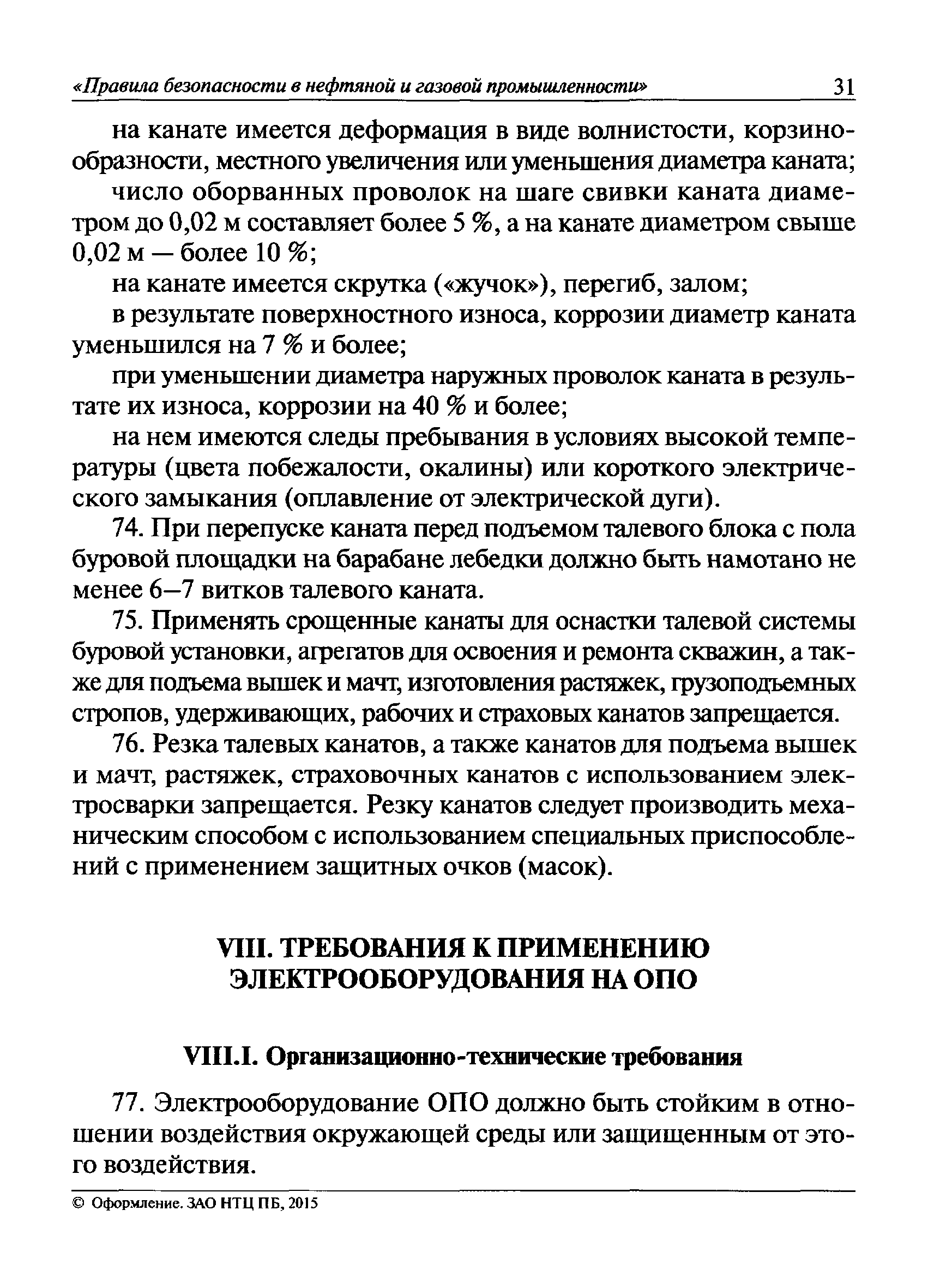 «Правила безопасности в нефтяной и газовой промышленности» 31

на канате имеется деформация в виде волнистости, корзинообразности, местного увеличения или уменьшения диаметра каната;

число оборванных проволок на шаге свивки каната диаметром до 0,02 м составляет более 5 %, а на канате диаметром свыше 0,02 м — более 10 %;

на канате имеется скрутка («жучок»), перегиб, залом;

в результате поверхностного износа, коррозии диаметр каната уменьшился на 7 % и более;

при уменьшении диаметра наружных проволок каната в результате их износа, коррозии на 40 % и более;

на нем имеются следы пребывания в условиях высокой температуры (цвета побежалости, окалины) или короткого электрического замыкания (оплавление от электрической дуги).

74. При перепуске каната перед подъемом талевого блока с пола буровой площадки на барабане лебедки должно быть намотано не менее 6—7 витков талевого каната.

75. Применять срощенные канаты для оснастки талевой системы буровой установки, агрегатов для освоения и ремонта скважин, а также для подъема вышек и мачт, изготовления растяжек, грузоподъемных стропов, удерживающих, рабочих и страховых канатов запрещается.

76. Резка талевых канатов, а также канатов для подъема вышек и мачт, растяжек, страховочных канатов с использованием электросварки запрещается. Резку канатов следует производить механическим способом с использованием специальных приспособлений с применением защитных очков (масок).

VIII. ТРЕБОВАНИЯ К ПРИМЕНЕНИЮ ЭЛЕКТРООБОРУДОВАНИЯ НА ОПО

VIII.I. Организационно-технические требования

77. Электрооборудование ОПО должно быть стойким в отношении воздействия окружающей среды или защищенным от этого воздействия.

© Оформление. ЗАО НТЦ ПБ, 2015